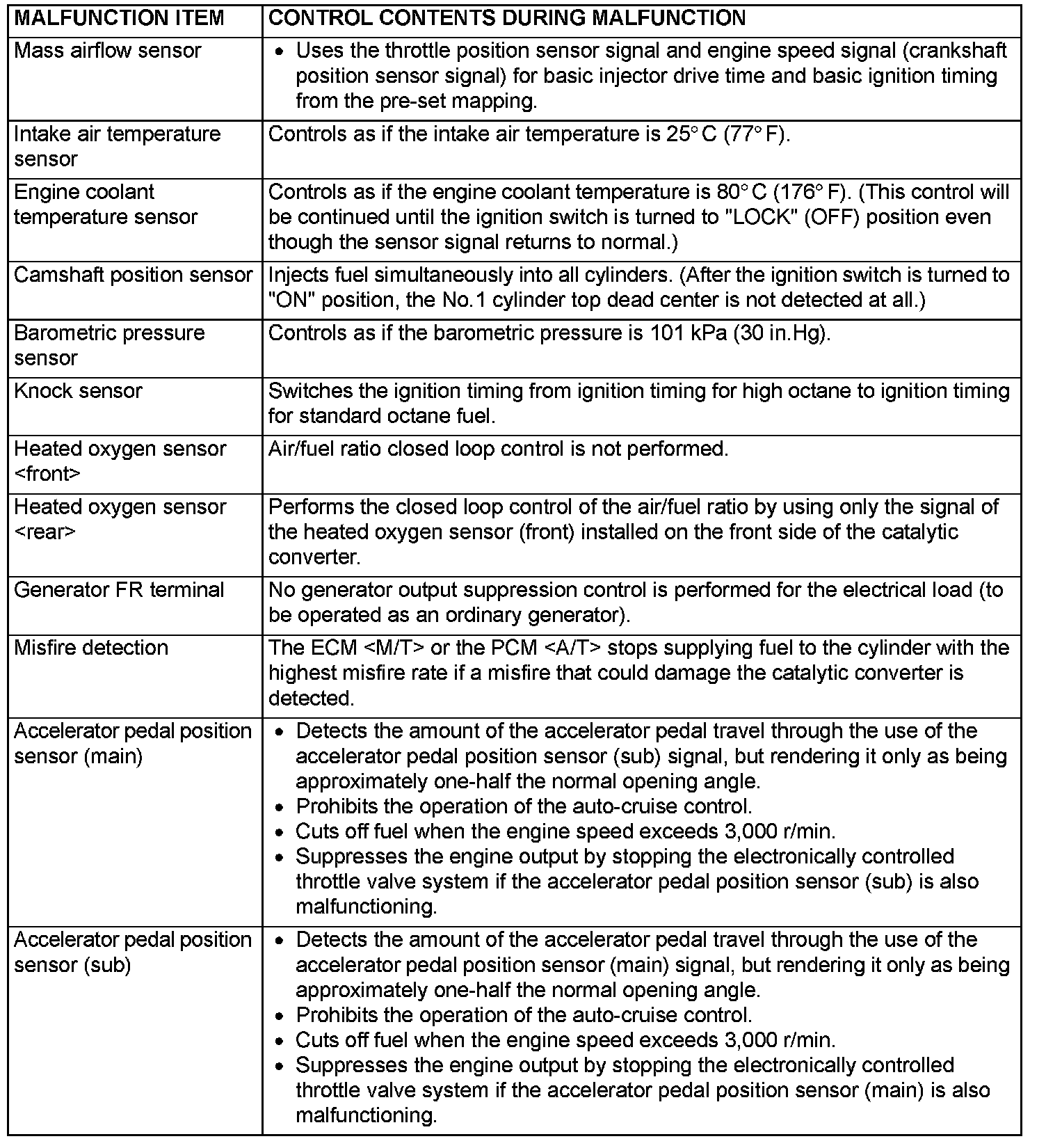 | MALFUNCTION ITEM | CONTROL CONTENTS DURING MALFUNCTION |
|---|---|
| Mass airflow sensor | • Uses the throttle position sensor signal and engine speed signal (crankshaft position sensor signal) for basic injector drive time and basic ignition timing from the pre-set mapping. |
| Intake air temperature sensor | Controls as if the intake air temperature is 25° C (77° F). |
| Engine coolant temperature sensor | Controls as if the engine coolant temperature is 80° C (176° F). (This control will be continued until the ignition switch is turned to "LOCK" (OFF) position even though the sensor signal returns to normal.) |
| Camshaft position sensor | Injects fuel simultaneously into all cylinders. (After the ignition switch is turned to "ON" position, the No.1 cylinder top dead center is not detected at all.) |
| Barometric pressure sensor | Controls as if the barometric pressure is 101 kPa (30 in.Hg). |
| Knock sensor | Switches the ignition timing from ignition timing for high octane to ignition timing for standard octane fuel. |
| Heated oxygen sensor <front> | Air/fuel ratio closed loop control is not performed. |
| Heated oxygen sensor <rear> | Performs the closed loop control of the air/fuel ratio by using only the signal of the heated oxygen sensor (front) installed on the front side of the catalytic converter. |
| Generator FR terminal | No generator output suppression control is performed for the electrical load (to be operated as an ordinary generator). |
| Misfire detection | The ECM <M/T> or the PCM <A/T> stops supplying fuel to the cylinder with the highest misfire rate if a misfire that could damage the catalytic converter is detected. |
| Accelerator pedal position sensor (main) | • Detects the amount of the accelerator pedal travel through the use of the accelerator pedal position sensor (sub) signal, but rendering it only as being approximately one-half the normal opening angle. • Prohibits the operation of the auto-cruise control. • Cuts off fuel when the engine speed exceeds 3,000 r/min. • Suppresses the engine output by stopping the electronically controlled throttle valve system if the accelerator pedal position sensor (sub) is also malfunctioning. |
| Accelerator pedal position sensor (sub) | • Detects the amount of the accelerator pedal travel through the use of the accelerator pedal position sensor (main) signal, but rendering it only as being approximately one-half the normal opening angle. • Prohibits the operation of the auto-cruise control. • Cuts off fuel when the engine speed exceeds 3,000 r/min. • Suppresses the engine output by stopping the electronically controlled throttle valve system if the accelerator pedal position sensor (main) is also malfunctioning. |